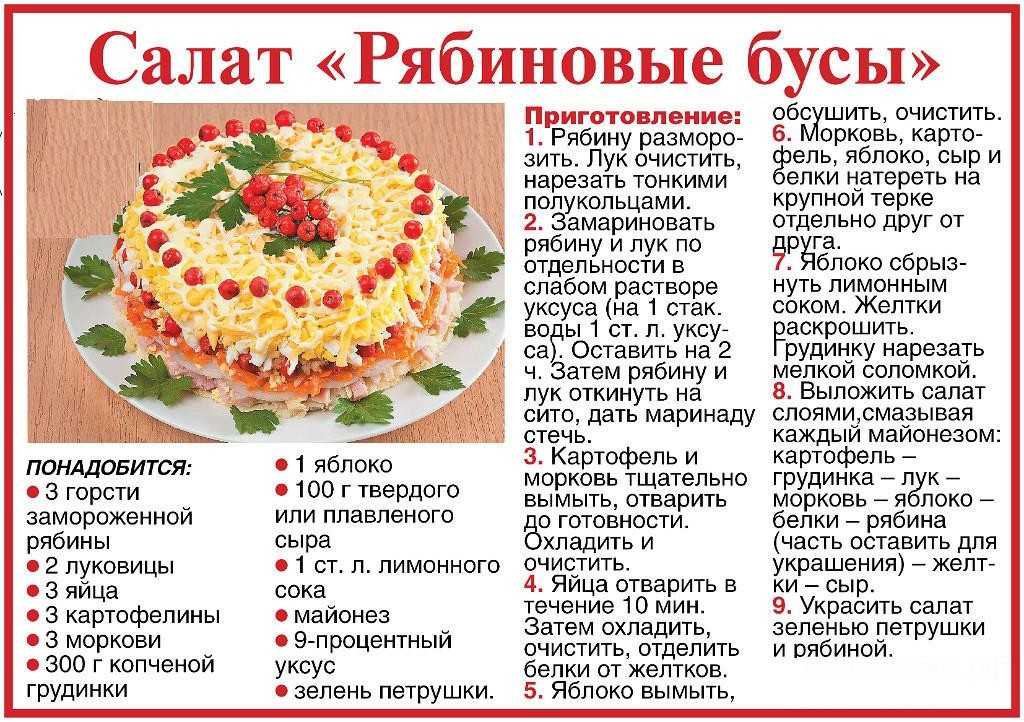 Салат «Рябиновые бусы»

ПОНАДОБИТСЯ:
● 3 горсти замороженной рябины
● 2 луковицы
● 3 яйца
● 3 картофелины
● 3 моркови
● 300 г копченой грудинки

● 1 яблоко
● 100 г твердого или плавленого сыра
● 1 ст. л. лимонного сока
● майонез
● 9-процентный уксус
● зелень петрушки.

Приготовление:
1. Рябину разморозить. Лук очистить, нарезать тонкими полукольцами.
2. Замариновать рябину и лук по отдельности в слабом растворе уксуса (на 1 стак. воды 1 ст. л. уксуса). Оставить на 2 ч. Затем рябину и лук откинуть на сито, дать маринаду стечь.
3. Картофель и морковь тщательно вымыть, отварить до готовности. Охладить и очистить.
4. Яйца отварить в течение 10 мин. Затем охладить, очистить, отделить белки от желтков.
5. Яблоко вымыть, обсушить, очистить.
6. Морковь, картофель, яблоко, сыр и белки натереть на крупной терке отдельно друг от друга.
7. Яблоко сбрызнуть лимонным соком. Желтки раскрошить. Грудинку нарезать мелкой соломкой.
8. Выложить салат слоями,смазывая каждый майонезом: картофель – грудинка – лук – морковь – яблоко – белки – рябина (часть оставить для украшения) – желтки – сыр.
9. Украсить салат зеленью петрушки и рябиной.